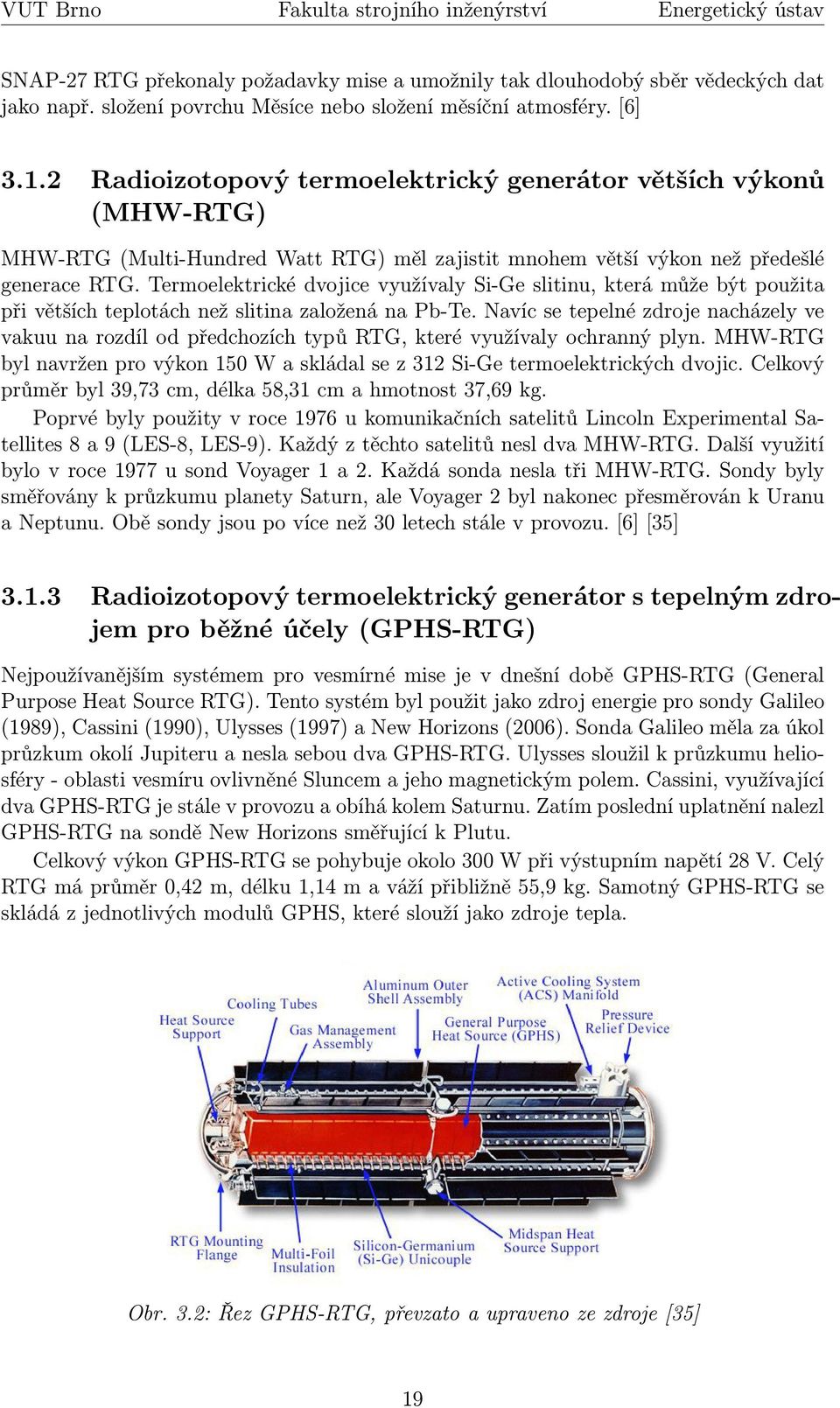 VUT Brno Fakulta strojního inženýrství Energetický ústav

SNAP-27 RTG překonaly požadavky mise a umožnily tak dlouhodobý sběr vědeckých dat jako např. složení povrchu Měsíce nebo složení měsíční atmosféry. [6]

3.1.2 Radioizotopový termoelektrický generátor větších výkonů (MHW-RTG)

MHW-RTG (Multi-Hundred Watt RTG) měl zajistit mnohem větší výkon než předešlé generace RTG. Termoelektrické dvojice využívaly Si-Ge slitinu, která může být použita při větších teplotách než slitina založená na Pb-Te. Navíc se tepelné zdroje nacházely ve vakuu na rozdíl od předchozích typů RTG, které využívaly ochranný plyn. MHW-RTG byl navržen pro výkon 150 W a skládal se z 312 Si-Ge termoelektrických dvojic. Celkový průměr byl 39,73 cm, délka 58,31 cm a hmotnost 37,69 kg.

Poprvé byly použity v roce 1976 u komunikačních satelitů Lincoln Experimental Satellites 8 a 9 (LES-8, LES-9). Každý z těchto satelitů nesl dva MHW-RTG. Další využití bylo v roce 1977 u sond Voyager 1 a 2. Každá sonda nesla tři MHW-RTG. Sondy byly směřovány k průzkumu planety Saturn, ale Voyager 2 byl nakonec přesměrován k Uranu a Neptunu. Obě sondy jsou po více než 30 letech stále v provozu. [6] [35]

3.1.3 Radioizotopový termoelektrický generátor s tepelným zdrojem pro běžné účely (GPHS-RTG)

Nejpoužívanějším systémem pro vesmírné mise je v dnešní době GPHS-RTG (General Purpose Heat Source RTG). Tento systém byl použit jako zdroj energie pro sondy Galileo (1989), Cassini (1990), Ulysses (1997) a New Horizons (2006). Sonda Galileo měla za úkol průzkum okolí Jupiteru a nesla sebou dva GPHS-RTG. Ulysses sloužil k průzkumu heliosféry - oblasti vesmíru ovlivněné Sluncem a jeho magnetickým polem. Cassini, využívající dva GPHS-RTG je stále v provozu a obíhá kolem Saturnu. Zatím poslední uplatnění nalezl GPHS-RTG na sondě New Horizons směřující k Plutu.

Celkový výkon GPHS-RTG se pohybuje okolo 300 W při výstupním napětí 28 V. Celý RTG má průměr 0,42 m, délku 1,14 m a váží přibližně 55,9 kg. Samotný GPHS-RTG se skládá z jednotlivých modulů GPHS, které slouží jako zdroje tepla.

Heat Source Support
Cooling Tubes
Gas Management Assembly
Aluminum Outer Shell Assembly
General Purpose Heat Source (GPHS)
Active Cooling System (ACS) Manifold
Pressure Relief Device
RTG Mounting Flange
Multi-Foil Insulation
Silicon-Germanium (Si-Ge) Unicouple
Midspan Heat Source Support

Obr. 3.2: Řez GPHS-RTG, převzato a upraveno ze zdroje [35]

19